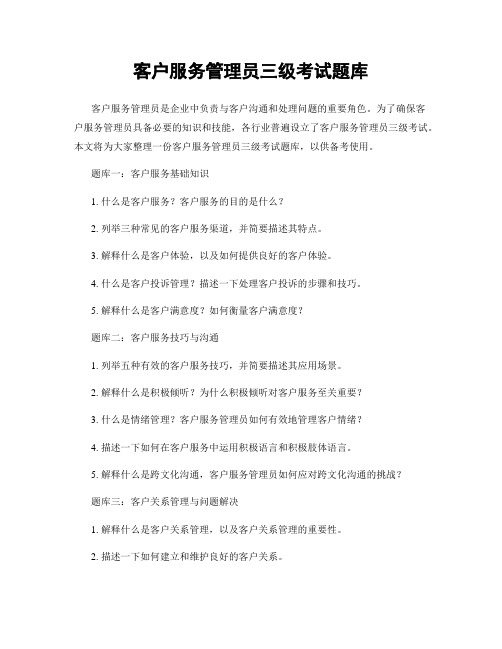 客户服务管理员三级考试题库

客户服务管理员是企业中负责与客户沟通和处理问题的重要角色。为了确保客户服务管理员具备必要的知识和技能，各行业普遍设立了客户服务管理员三级考试。本文将为大家整理一份客户服务管理员三级考试题库，以供备考使用。

题库一：客户服务基础知识

1. 什么是客户服务？客户服务的目的是什么？

2. 列举三种常见的客户服务渠道，并简要描述其特点。

3. 解释什么是客户体验，以及如何提供良好的客户体验。

4. 什么是客户投诉管理？描述一下处理客户投诉的步骤和技巧。

5. 解释什么是客户满意度？如何衡量客户满意度？

题库二：客户服务技巧与沟通

1. 列举五种有效的客户服务技巧，并简要描述其应用场景。

2. 解释什么是积极倾听？为什么积极倾听对客户服务至关重要？

3. 什么是情绪管理？客户服务管理员如何有效地管理客户情绪？

4. 描述一下如何在客户服务中运用积极语言和积极肢体语言。

5. 解释什么是跨文化沟通，客户服务管理员如何应对跨文化沟通的挑战？

题库三：客户关系管理与问题解决

1. 解释什么是客户关系管理，以及客户关系管理的重要性。

2. 描述一下如何建立和维护良好的客户关系。